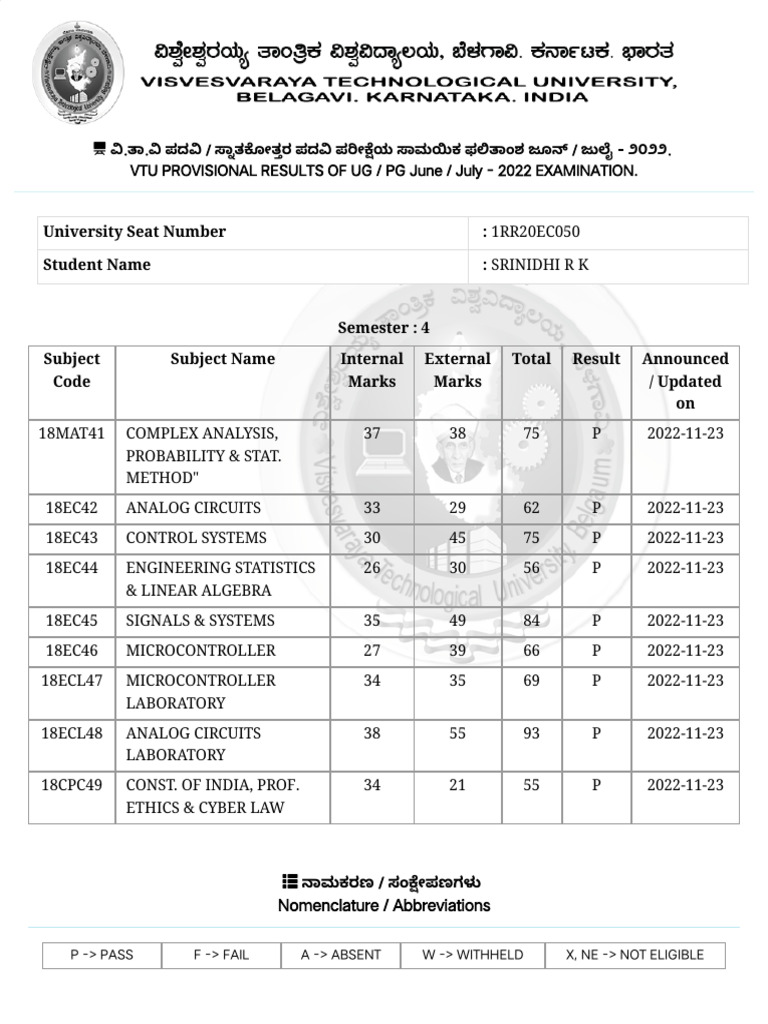 ವಿಶ್ವೇಶ್ವರಯ್ಯ ತಾಂತ್ರಿಕ ವಿಶ್ವವಿದ್ಯಾಲಯ, ಬೆಳಗಾವಿ. ಕರ್ನಾಟಕ. ಭಾರತ
VISVESVARAYA TECHNOLOGICAL UNIVERSITY, BELAGAVI. KARNATAKA. INDIA

ವಿ.ತಾ.ವಿ ಪದವಿ / ಸ್ನಾತಕೋತ್ತರ ಪದವಿ ಪರೀಕ್ಷೆಯ ಸಾಮಯಿಕ ಫಲಿತಾಂಶ ಜೂನ್ / ಜುಲೈ - ೨೦೨೨.
VTU PROVISIONAL RESULTS OF UG / PG June / July - 2022 EXAMINATION.

| University Seat Number | : 1RR20EC050 |
|---|---|
| Student Name | : SRINIDHI R K |

Semester : 4

| Subject Code | Subject Name | Internal Marks | External Marks | Total | Result | Announced / Updated on |
|---|---|---|---|---|---|---|
| 18MAT41 | COMPLEX ANALYSIS, PROBABILITY & STAT. METHOD" | 37 | 38 | 75 | P | 2022-11-23 |
| 18EC42 | ANALOG CIRCUITS | 33 | 29 | 62 | P | 2022-11-23 |
| 18EC43 | CONTROL SYSTEMS | 30 | 45 | 75 | P | 2022-11-23 |
| 18EC44 | ENGINEERING STATISTICS & LINEAR ALGEBRA | 26 | 30 | 56 | P | 2022-11-23 |
| 18EC45 | SIGNALS & SYSTEMS | 35 | 49 | 84 | P | 2022-11-23 |
| 18EC46 | MICROCONTROLLER | 27 | 39 | 66 | P | 2022-11-23 |
| 18ECL47 | MICROCONTROLLER LABORATORY | 34 | 35 | 69 | P | 2022-11-23 |
| 18ECL48 | ANALOG CIRCUITS LABORATORY | 38 | 55 | 93 | P | 2022-11-23 |
| 18CPC49 | CONST. OF INDIA, PROF. ETHICS & CYBER LAW | 34 | 21 | 55 | P | 2022-11-23 |

ನಾಮಕರಣ / ಸಂಕ್ಷೇಪಣಗಳು
Nomenclature / Abbreviations

| P -> PASS | F -> FAIL | A -> ABSENT | W -> WITHHELD | X, NE -> NOT ELIGIBLE |
|---|---|---|---|---|